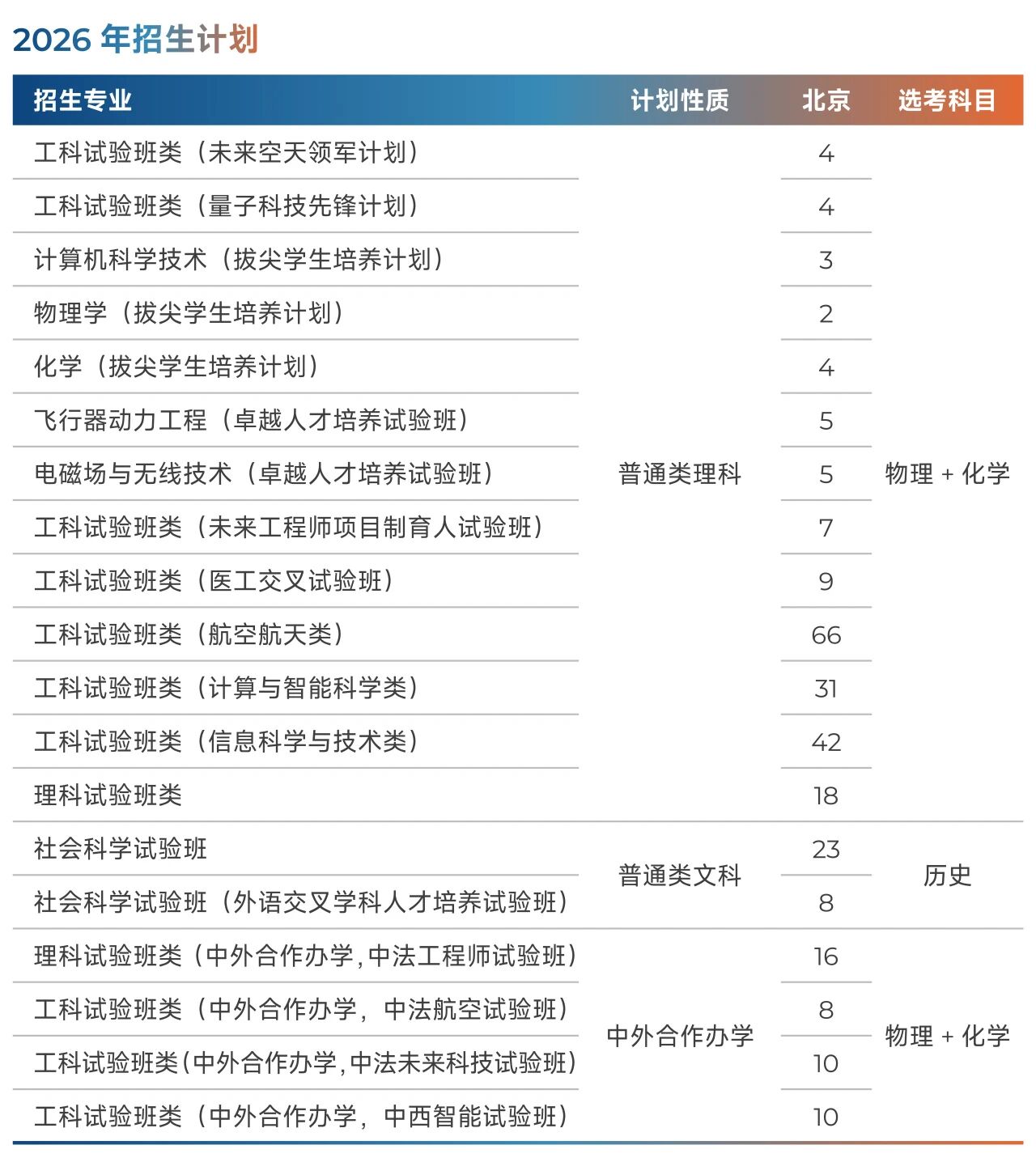 2026 年招生计划

| 招生专业 | 计划性质 | 北京 | 选考科目 |
|---|---|---|---|
| 工科试验班类（未来空天领军计划） | 普通类理科 | 4 | 物理 + 化学 |
| 工科试验班类（量子科技先锋计划） | 普通类理科 | 4 | 物理 + 化学 |
| 计算机科学技术（拔尖学生培养计划） | 普通类理科 | 3 | 物理 + 化学 |
| 物理学（拔尖学生培养计划） | 普通类理科 | 2 | 物理 + 化学 |
| 化学（拔尖学生培养计划） | 普通类理科 | 4 | 物理 + 化学 |
| 飞行器动力工程（卓越人才培养试验班） | 普通类理科 | 5 | 物理 + 化学 |
| 电磁场与无线技术（卓越人才培养试验班） | 普通类理科 | 5 | 物理 + 化学 |
| 工科试验班类（未来工程师项目制育人试验班） | 普通类理科 | 7 | 物理 + 化学 |
| 工科试验班类（医工交叉试验班） | 普通类理科 | 9 | 物理 + 化学 |
| 工科试验班类（航空航天类） | 普通类理科 | 66 | 物理 + 化学 |
| 工科试验班类（计算与智能科学类） | 普通类理科 | 31 | 物理 + 化学 |
| 工科试验班类（信息科学与技术类） | 普通类理科 | 42 | 物理 + 化学 |
| 理科试验班类 | 普通类理科 | 18 | 物理 + 化学 |
| 社会科学试验班 | 普通类文科 | 23 | 历史 |
| 社会科学试验班（外语交叉学科人才培养试验班） | 普通类文科 | 8 | 历史 |
| 理科试验班类（中外合作办学，中法工程师试验班） | 中外合作办学 | 16 | 物理 + 化学 |
| 工科试验班类（中外合作办学，中法航空试验班） | 中外合作办学 | 8 | 物理 + 化学 |
| 工科试验班类（中外合作办学，中法未来科技试验班） | 中外合作办学 | 10 | 物理 + 化学 |
| 工科试验班类（中外合作办学，中西智能试验班） | 中外合作办学 | 10 | 物理 + 化学 |